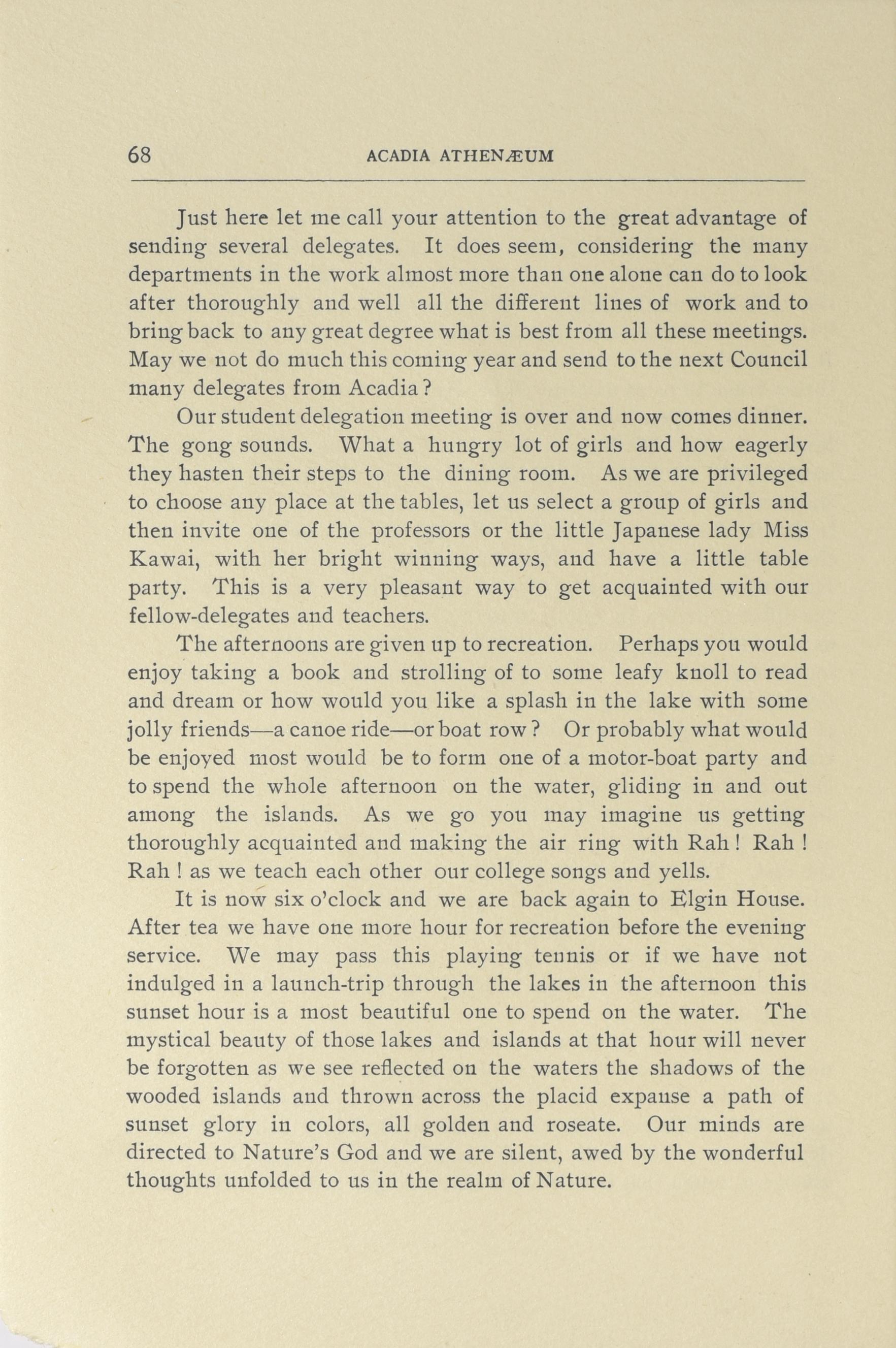 68 ACADIA ATHENÆUM

Just here let me call your attention to the great advantage of sending several delegates. It does seem, considering the many departments in the work almost more than one alone can do to look after thoroughly and well all the different lines of work and to bring back to any great degree what is best from all these meetings. May we not do much this coming year and send to the next Council many delegates from Acadia?

Our student delegation meeting is over and now comes dinner. The gong sounds. What a hungry lot of girls and how eagerly they hasten their steps to the dining room. As we are privileged to choose any place at the tables, let us select a group of girls and then invite one of the professors or the little Japanese lady Miss Kawai, with her bright winning ways, and have a little table party. This is a very pleasant way to get acquainted with our fellow-delegates and teachers.

The afternoons are given up to recreation. Perhaps you would enjoy taking a book and strolling of to some leafy knoll to read and dream or how would you like a splash in the lake with some jolly friends—a canoe ride—or boat row? Or probably what would be enjoyed most would be to form one of a motor-boat party and to spend the whole afternoon on the water, gliding in and out among the islands. As we go you may imagine us getting thoroughly acquainted and making the air ring with Rah! Rah! Rah! as we teach each other our college songs and yells.

It is now six o'clock and we are back again to Elgin House. After tea we have one more hour for recreation before the evening service. We may pass this playing tennis or if we have not indulged in a launch-trip through the lakes in the afternoon this sunset hour is a most beautiful one to spend on the water. The mystical beauty of those lakes and islands at that hour will never be forgotten as we see reflected on the waters the shadows of the wooded islands and thrown across the placid expanse a path of sunset glory in colors, all golden and roseate. Our minds are directed to Nature's God and we are silent, awed by the wonderful thoughts unfolded to us in the realm of Nature.